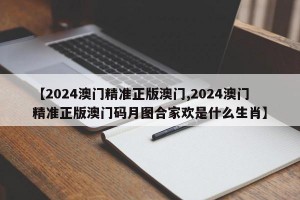 【2024澳门精准正版澳门,2024澳门精准正版澳门码月图合家欢是什么生肖】